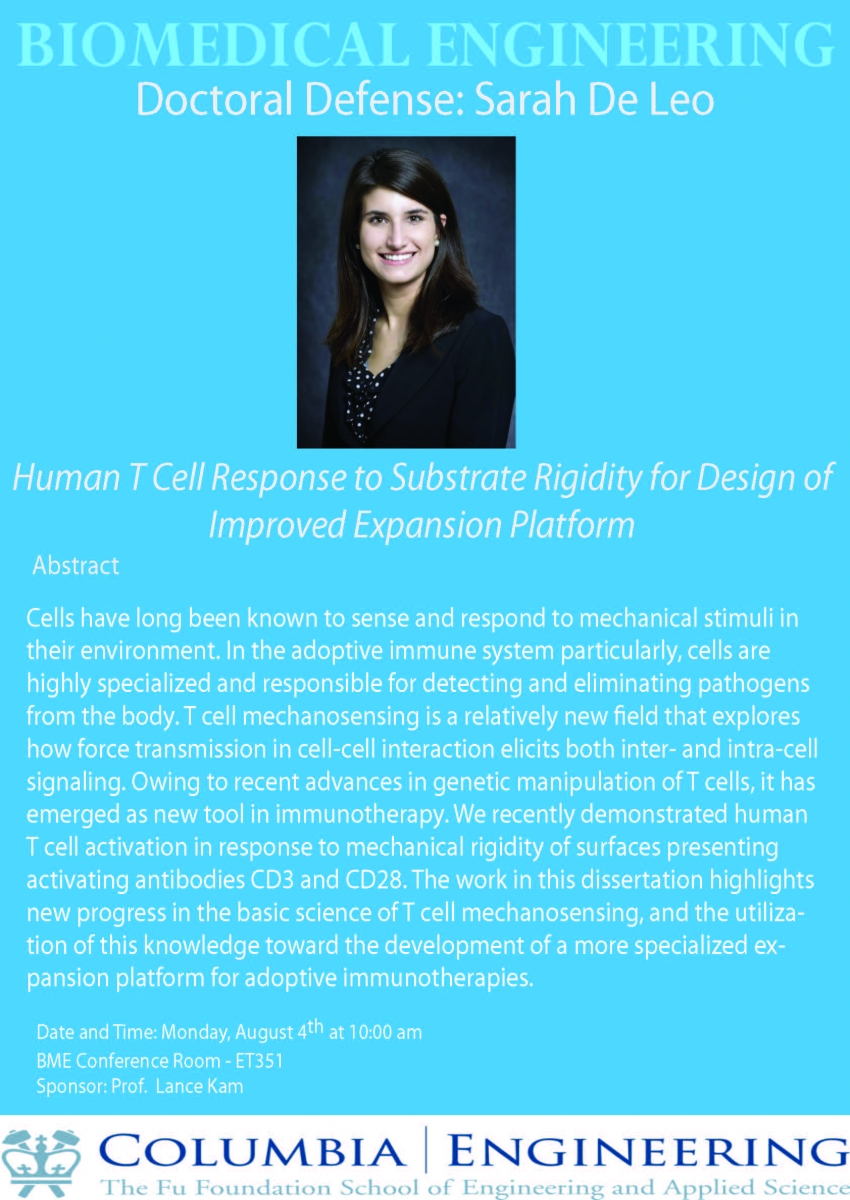 BIOMEDICAL ENGINEERING
Doctoral Defense: Sarah De Leo

Human T Cell Response to Substrate Rigidity for Design of Improved Expansion Platform

Abstract

Cells have long been known to sense and respond to mechanical stimuli in their environment. In the adoptive immune system particularly, cells are highly specialized and responsible for detecting and eliminating pathogens from the body. T cell mechanosensing is a relatively new field that explores how force transmission in cell-cell interaction elicits both inter- and intra-cell signaling. Owing to recent advances in genetic manipulation of T cells, it has emerged as new tool in immunotherapy. We recently demonstrated human T cell activation in response to mechanical rigidity of surfaces presenting activating antibodies CD3 and CD28. The work in this dissertation highlights new progress in the basic science of T cell mechanosensing, and the utilization of this knowledge toward the development of a more specialized expansion platform for adoptive immunotherapies.

Date and Time: Monday, August 4$^{th}$ at 10:00 am
BME Conference Room - ET351
Sponsor: Prof. Lance Kam

COLUMBIA | ENGINEERING
The Fu Foundation School of Engineering and Applied Science